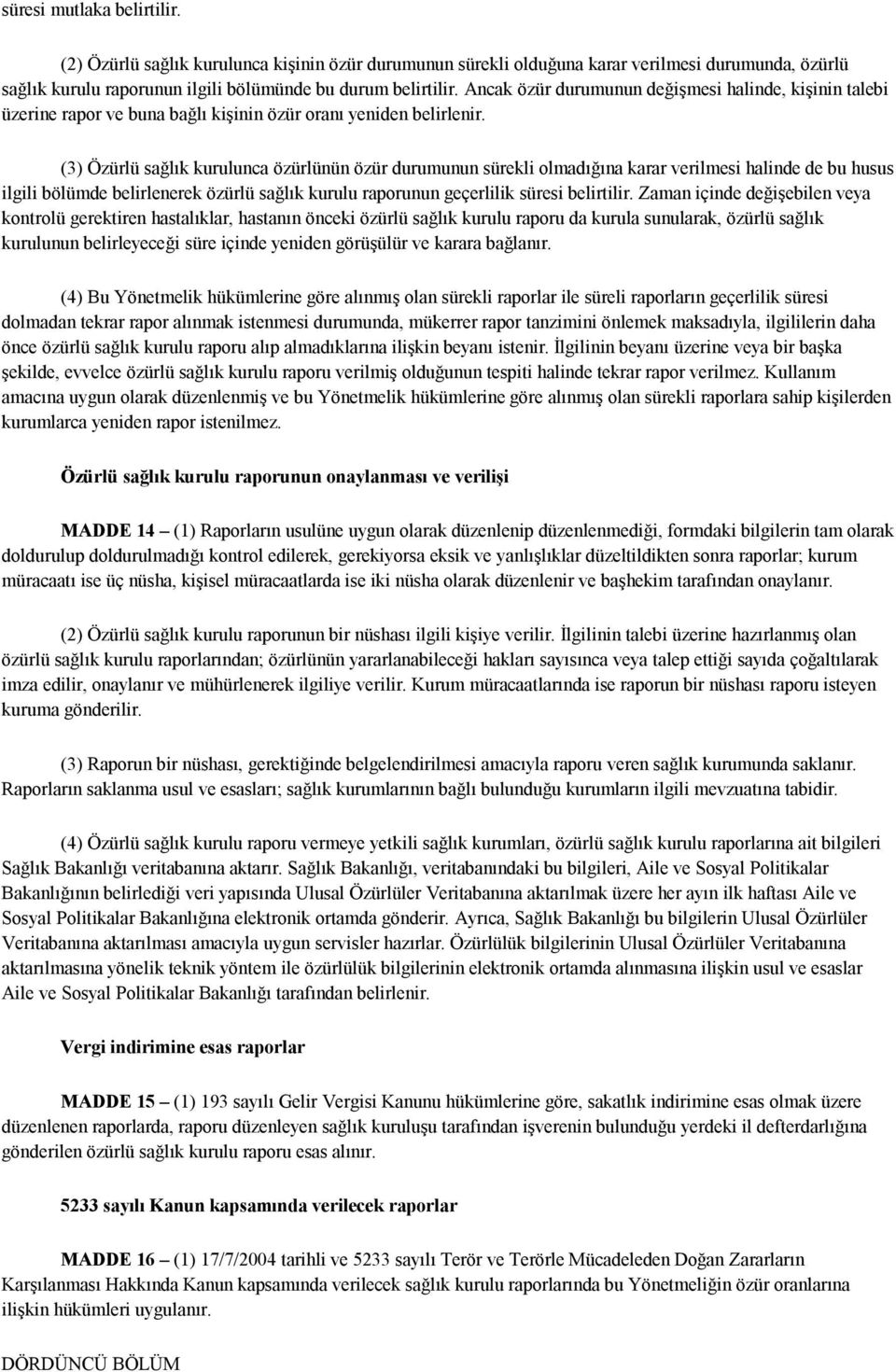 süresi mutlaka belirtilir.

(2) Özürlü sağlık kurulunca kişinin özür durumunun sürekli olduğuna karar verilmesi durumunda, özürlü sağlık kurulu raporunun ilgili bölümünde bu durum belirtilir. Ancak özür durumunun değişmesi halinde, kişinin talebi üzerine rapor ve buna bağlı kişinin özür oranı yeniden belirlenir.

(3) Özürlü sağlık kurulunca özürlünün özür durumunun sürekli olmadığına karar verilmesi halinde de bu husus ilgili bölümde belirlenerek özürlü sağlık kurulu raporunun geçerlilik süresi belirtilir. Zaman içinde değişebilen veya kontrolü gerektiren hastalıklar, hastanın önceki özürlü sağlık kurulu raporu da kurula sunularak, özürlü sağlık kurulunun belirleyeceği süre içinde yeniden görüşülür ve karara bağlanır.

(4) Bu Yönetmelik hükümlerine göre alınmış olan sürekli raporlar ile süreli raporların geçerlilik süresi dolmadan tekrar rapor alınmak istenmesi durumunda, mükerrer rapor tanzimini önlemek maksadıyla, ilgililerin daha önce özürlü sağlık kurulu raporu alıp almadıklarına ilişkin beyanı istenir. İlgilinin beyanı üzerine veya bir başka şekilde, evvelce özürlü sağlık kurulu raporu verilmiş olduğunun tespiti halinde tekrar rapor verilmez. Kullanım amacına uygun olarak düzenlenmiş ve bu Yönetmelik hükümlerine göre alınmış olan sürekli raporlara sahip kişilerden kurumlarca yeniden rapor istenilmez.

Özürlü sağlık kurulu raporunun onaylanması ve verilişi

MADDE 14 – (1) Raporların usulüne uygun olarak düzenlenip düzenlenmediği, formdaki bilgilerin tam olarak doldurulup doldurulmadığı kontrol edilerek, gerekiyorsa eksik ve yanlışlıklar düzeltildikten sonra raporlar; kurum müracaatı ise üç nüsha, kişisel müracaatlarda ise iki nüsha olarak düzenlenir ve başhekim tarafından onaylanır.

(2) Özürlü sağlık kurulu raporunun bir nüshası ilgili kişiye verilir. İlgilinin talebi üzerine hazırlanmış olan özürlü sağlık kurulu raporlarından; özürlünün yararlanabileceği hakları sayısınca veya talep ettiği sayıda çoğaltılarak imza edilir, onaylanır ve mühürlenerek ilgiliye verilir. Kurum müracaatlarında ise raporun bir nüshası raporu isteyen kuruma gönderilir.

(3) Raporun bir nüshası, gerektiğinde belgelendirilmesi amacıyla raporu veren sağlık kurumunda saklanır. Raporların saklanma usul ve esasları; sağlık kurumlarının bağlı bulunduğu kurumların ilgili mevzuatına tabidir.

(4) Özürlü sağlık kurulu raporu vermeye yetkili sağlık kurumları, özürlü sağlık kurulu raporlarına ait bilgileri Sağlık Bakanlığı veritabanına aktarır. Sağlık Bakanlığı, veritabanındaki bu bilgileri, Aile ve Sosyal Politikalar Bakanlığının belirlediği veri yapısında Ulusal Özürlüler Veritabanına aktarılmak üzere her ayın ilk haftası Aile ve Sosyal Politikalar Bakanlığına elektronik ortamda gönderir. Ayrıca, Sağlık Bakanlığı bu bilgilerin Ulusal Özürlüler Veritabanına aktarılması amacıyla uygun servisler hazırlar. Özürlülük bilgilerinin Ulusal Özürlüler Veritabanına aktarılmasına yönelik teknik yöntem ile özürlülük bilgilerinin elektronik ortamda alınmasına ilişkin usul ve esaslar Aile ve Sosyal Politikalar Bakanlığı tarafından belirlenir.

Vergi indirimine esas raporlar

MADDE 15 – (1) 193 sayılı Gelir Vergisi Kanunu hükümlerine göre, sakatlık indirimine esas olmak üzere düzenlenen raporlarda, raporu düzenleyen sağlık kuruluşu tarafından işverenin bulunduğu yerdeki il defterdarlığına gönderilen özürlü sağlık kurulu raporu esas alınır.

5233 sayılı Kanun kapsamında verilecek raporlar

MADDE 16 – (1) 17/7/2004 tarihli ve 5233 sayılı Terör ve Terörle Mücadeleden Doğan Zararların Karşılanması Hakkında Kanun kapsamında verilecek sağlık kurulu raporlarında bu Yönetmeliğin özür oranlarına ilişkin hükümleri uygulanır.

DÖRDÜNCÜ BÖLÜM